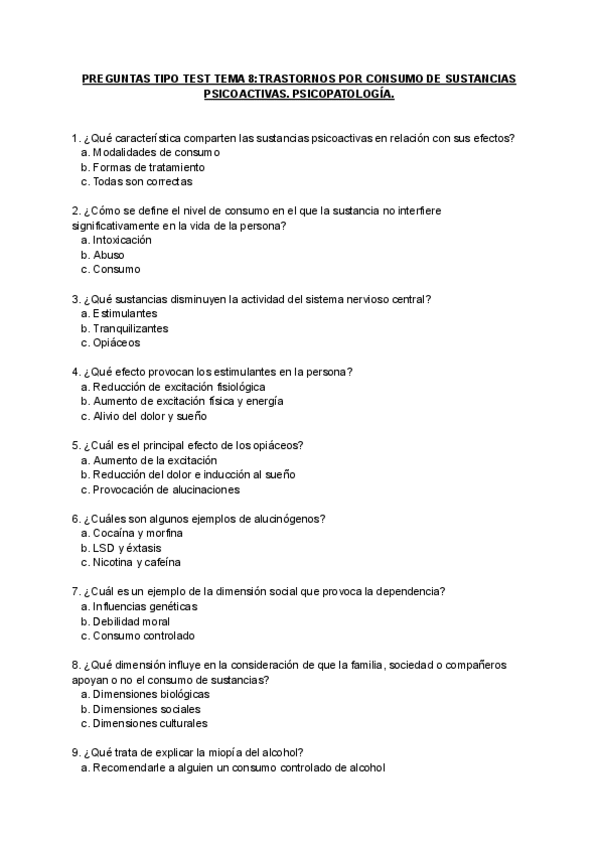 PREGUNTAS TIPO TEST TEMA 8:TRASTORNOS POR CONSUMO DE SUSTANCIAS PSICOACTIVAS. PSICOPATOLOGÍA.

1. ¿Qué característica comparten las sustancias psicoactivas en relación con sus efectos?
a. Modalidades de consumo
b. Formas de tratamiento
c. Todas son correctas

2. ¿Cómo se define el nivel de consumo en el que la sustancia no interfiere significativamente en la vida de la persona?
a. Intoxicación
b. Abuso
c. Consumo

3. ¿Qué sustancias disminuyen la actividad del sistema nervioso central?
a. Estimulantes
b. Tranquilizantes
c. Opiáceos

4. ¿Qué efecto provocan los estimulantes en la persona?
a. Reducción de excitación fisiológica
b. Aumento de excitación física y energía
c. Alivio del dolor y sueño

5. ¿Cuál es el principal efecto de los opiáceos?
a. Aumento de la excitación
b. Reducción del dolor e inducción al sueño
c. Provocación de alucinaciones

6. ¿Cuáles son algunos ejemplos de alucinógenos?
a. Cocaína y morfina
b. LSD y éxtasis
c. Nicotina y cafeína

7. ¿Cuál es un ejemplo de la dimensión social que provoca la dependencia?
a. Influencias genéticas
b. Debilidad moral
c. Consumo controlado

8. ¿Qué dimensión influye en la consideración de que la familia, sociedad o compañeros apoyan o no el consumo de sustancias?
a. Dimensiones biológicas
b. Dimensiones sociales
c. Dimensiones culturales

9. ¿Qué trata de explicar la miopía del alcohol?
a. Recomendarle a alguien un consumo controlado de alcohol